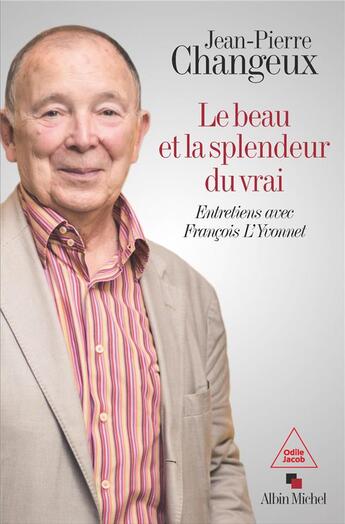 Jean-Pierre
Changeux

Le beau
et la splendeur
du vrai

Entretiens avec
François L'Yvonnet

Odile
Jacob

Albin Michel